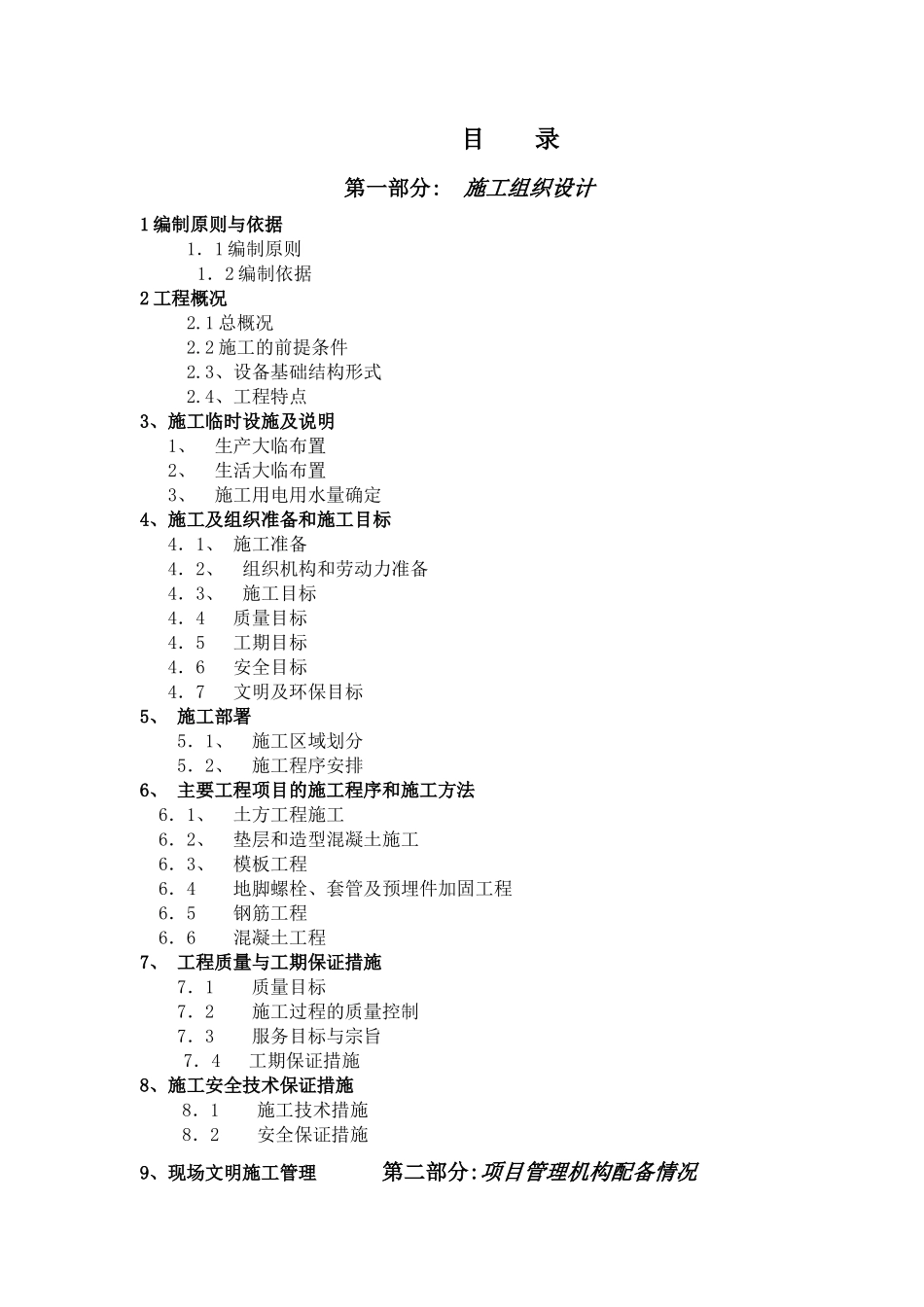 目　录

第一部分:　施工组织设计

1 编制原则与依据
1．1 编制原则
1．2 编制依据
2 工程概况
2.1 总概况
2.2 施工的前提条件
2.3、设备基础结构形式
2.4、工程特点
3、施工临时设施及说明
1、　生产大临布置
2、　生活大临布置
3、　施工用电用水量确定
4、施工及组织准备和施工目标
4．1、　施工准备
4．2、　组织机构和劳动力准备
4．3、　施工目标
4．4　质量目标
4．5　工期目标
4．6　安全目标
4．7　文明及环保目标
5、 施工部署
5．1、　施工区域划分
5．2、　施工程序安排
6、 主要工程项目的施工程序和施工方法
6．1、　土方工程施工
6．2、　垫层和造型混凝土施工
6．3、　模板工程
6．4　地脚螺栓、套管及预埋件加固工程
6．5　钢筋工程
6．6　混凝土工程
7、 工程质量与工期保证措施
7．1　质量目标
7．2　施工过程的质量控制
7．3　服务目标与宗旨
7．4　工期保证措施
8、施工安全技术保证措施
8．1　施工技术措施
8．2　安全保证措施

9、现场文明施工管理　　第二部分:项目管理机构配备情况